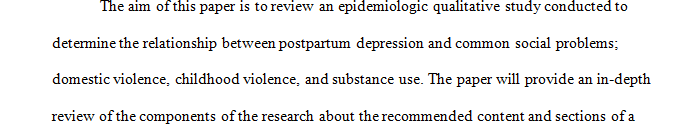 The aim of this paper is to review an epidemiologic qualitative study conducted to determine the relationship between postpartum depression and common social problems; domestic violence, childhood violence, and substance use. The paper will provide an in-depth review of the components of the research about the recommended content and sections of a